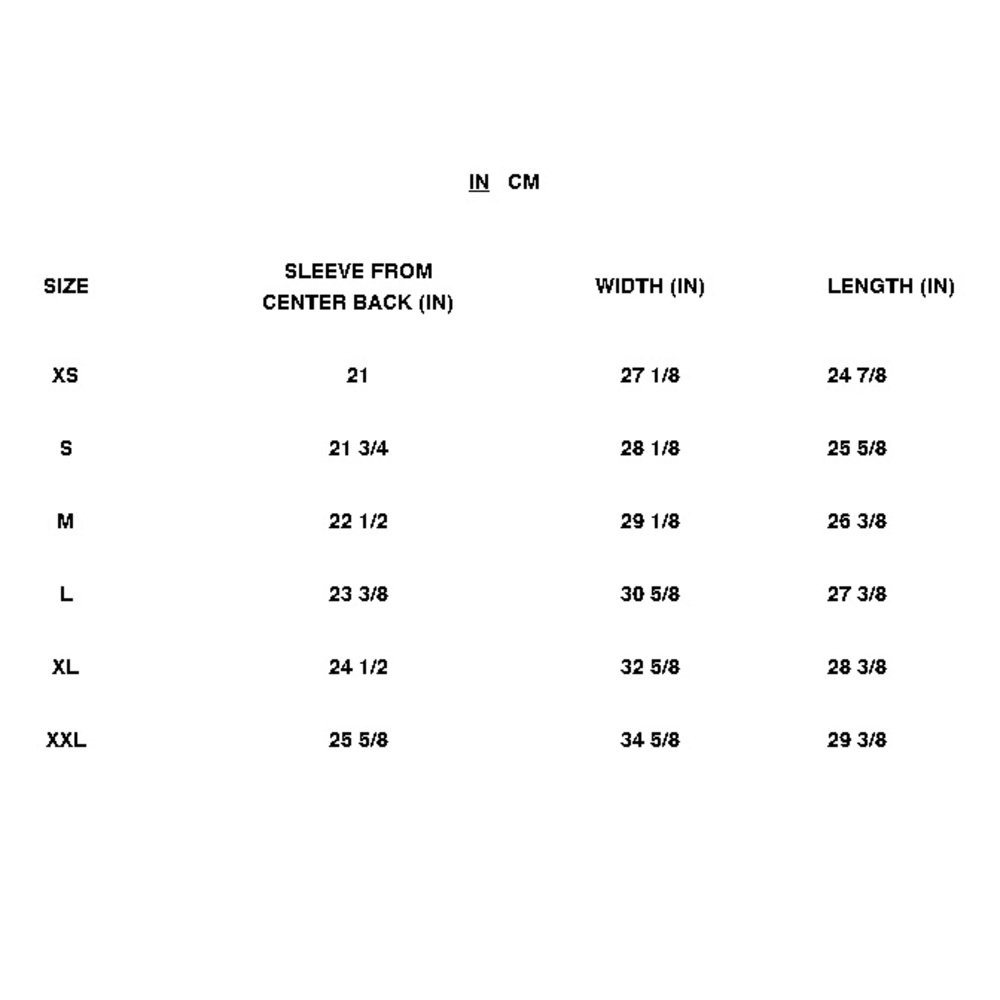 IN CM

| SIZE | SLEEVE FROM CENTER BACK (IN) | WIDTH (IN) | LENGTH (IN) |
|---|---|---|---|
| XS | 21 | 27 1/8 | 24 7/8 |
| S | 21 3/4 | 28 1/8 | 25 5/8 |
| M | 22 1/2 | 29 1/8 | 26 3/8 |
| L | 23 3/8 | 30 5/8 | 27 3/8 |
| XL | 24 1/2 | 32 5/8 | 28 3/8 |
| XXL | 25 5/8 | 34 5/8 | 29 3/8 |